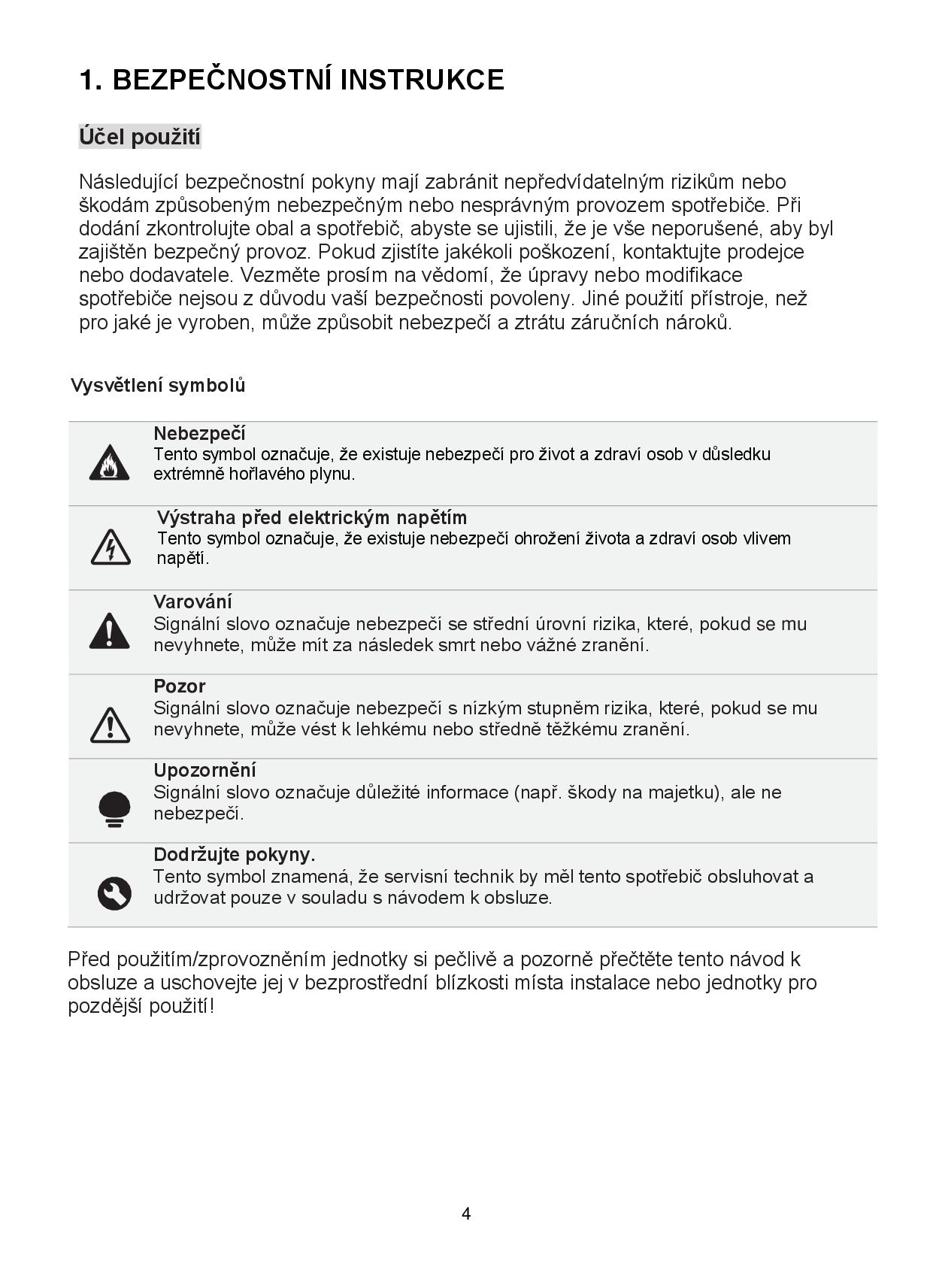 1. BEZPEČNOSTNÍ INSTRUKCE

Účel použití

Následující bezpečnostní pokyny mají zabránit nepředvídatelným rizikům nebo škodám způsobeným nebezpečným nebo nesprávným provozem spotřebiče. Při dodání zkontrolujte obal a spotřebič, abyste se ujistili, že je vše neporušené, aby byl zajištěn bezpečný provoz. Pokud zjistíte jakékoli poškození, kontaktujte prodejce nebo dodavatele. Vezměte prosím na vědomí, že úpravy nebo modifikace spotřebiče nejsou z důvodu vaší bezpečnosti povoleny. Jiné použití přístroje, než pro jaké je vyroben, může způsobit nebezpečí a ztrátu záručních nároků.

Vysvětlení symbolů

Nebezpečí
Tento symbol označuje, že existuje nebezpečí pro život a zdraví osob v důsledku extrémně hořlavého plynu.

Výstraha před elektrickým napětím
Tento symbol označuje, že existuje nebezpečí ohrožení života a zdraví osob vlivem napětí.

Varování
Signální slovo označuje nebezpečí se střední úrovní rizika, které, pokud se mu nevyhnete, může mít za následek smrt nebo vážné zranění.

Pozor
Signální slovo označuje nebezpečí s nízkým stupněm rizika, které, pokud se mu nevyhnete, může vést k lehkému nebo středně těžkému zranění.

Upozornění
Signální slovo označuje důležité informace (např. škody na majetku), ale ne nebezpečí.

Dodržujte pokyny.
Tento symbol znamená, že servisní technik by měl tento spotřebič obsluhovat a udržovat pouze v souladu s návodem k obsluze.

Před použitím/zprovozněním jednotky si pečlivě a pozorně přečtěte tento návod k obsluze a uschovejte jej v bezprostřední blízkosti místa instalace nebo jednotky pro pozdější použití!

4